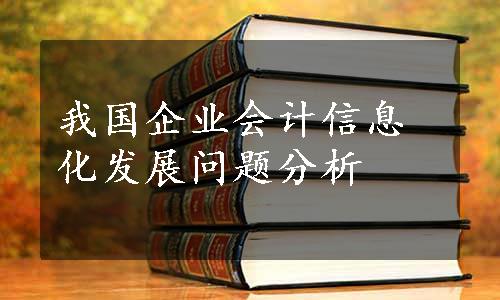 我国企业会计信息化发展问题分析